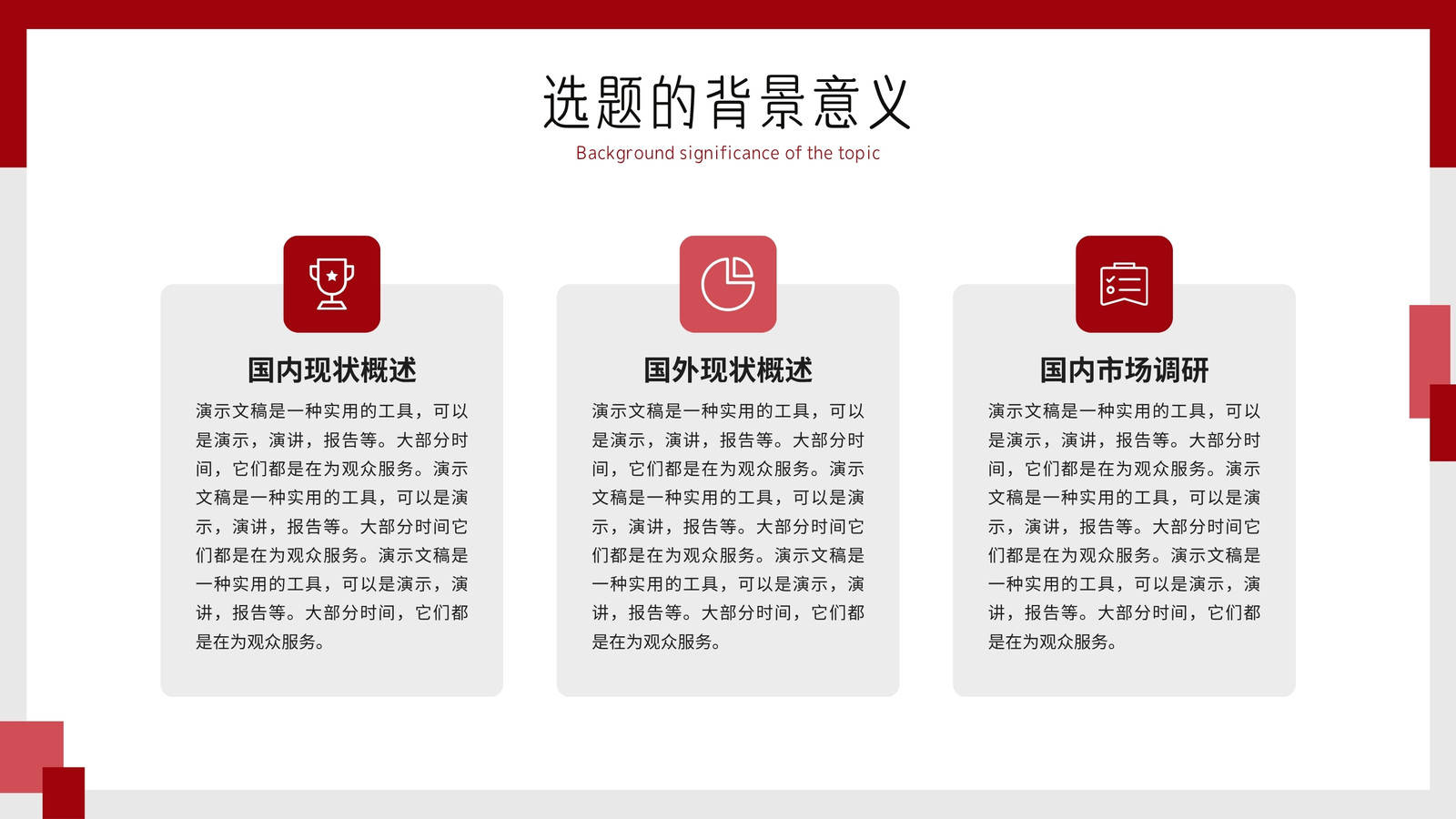 选题的背景意义

Background significance of the topic

国内现状概述

演示文稿是一种实用的工具，可以是演示，演讲，报告等。大部分时间，它们都是在为观众服务。演示文稿是一种实用的工具，可以是演示，演讲，报告等。大部分时间它们都是在为观众服务。演示文稿是一种实用的工具，可以是演示，演讲，报告等。大部分时间，它们都是在为观众服务。

国外现状概述

演示文稿是一种实用的工具，可以是演示，演讲，报告等。大部分时间，它们都是在为观众服务。演示文稿是一种实用的工具，可以是演示，演讲，报告等。大部分时间它们都是在为观众服务。演示文稿是一种实用的工具，可以是演示，演讲，报告等。大部分时间，它们都是在为观众服务。

国内市场调研

演示文稿是一种实用的工具，可以是演示，演讲，报告等。大部分时间，它们都是在为观众服务。演示文稿是一种实用的工具，可以是演示，演讲，报告等。大部分时间它们都是在为观众服务。演示文稿是一种实用的工具，可以是演示，演讲，报告等。大部分时间，它们都是在为观众服务。